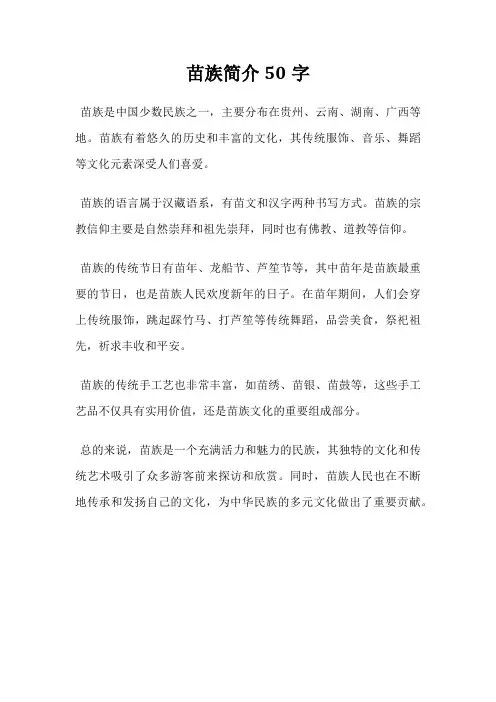 苗族简介 50 字

苗族是中国少数民族之一，主要分布在贵州、云南、湖南、广西等地。苗族有着悠久的历史和丰富的文化，其传统服饰、音乐、舞蹈等文化元素深受人们喜爱。

苗族的语言属于汉藏语系，有苗文和汉字两种书写方式。苗族的宗教信仰主要是自然崇拜和祖先崇拜，同时也有佛教、道教等信仰。

苗族的传统节日有苗年、龙船节、芦笙节等，其中苗年是苗族最重要的节日，也是苗族人民欢度新年的日子。在苗年期间，人们会穿上传统服饰，跳起踩竹马、打芦笙等传统舞蹈，品尝美食，祭祀祖先，祈求丰收和平安。

苗族的传统手工艺也非常丰富，如苗绣、苗银、苗鼓等，这些手工艺品不仅具有实用价值，还是苗族文化的重要组成部分。

总的来说，苗族是一个充满活力和魅力的民族，其独特的文化和传统艺术吸引了众多游客前来探访和欣赏。同时，苗族人民也在不断地传承和发扬自己的文化，为中华民族的多元文化做出了重要贡献。